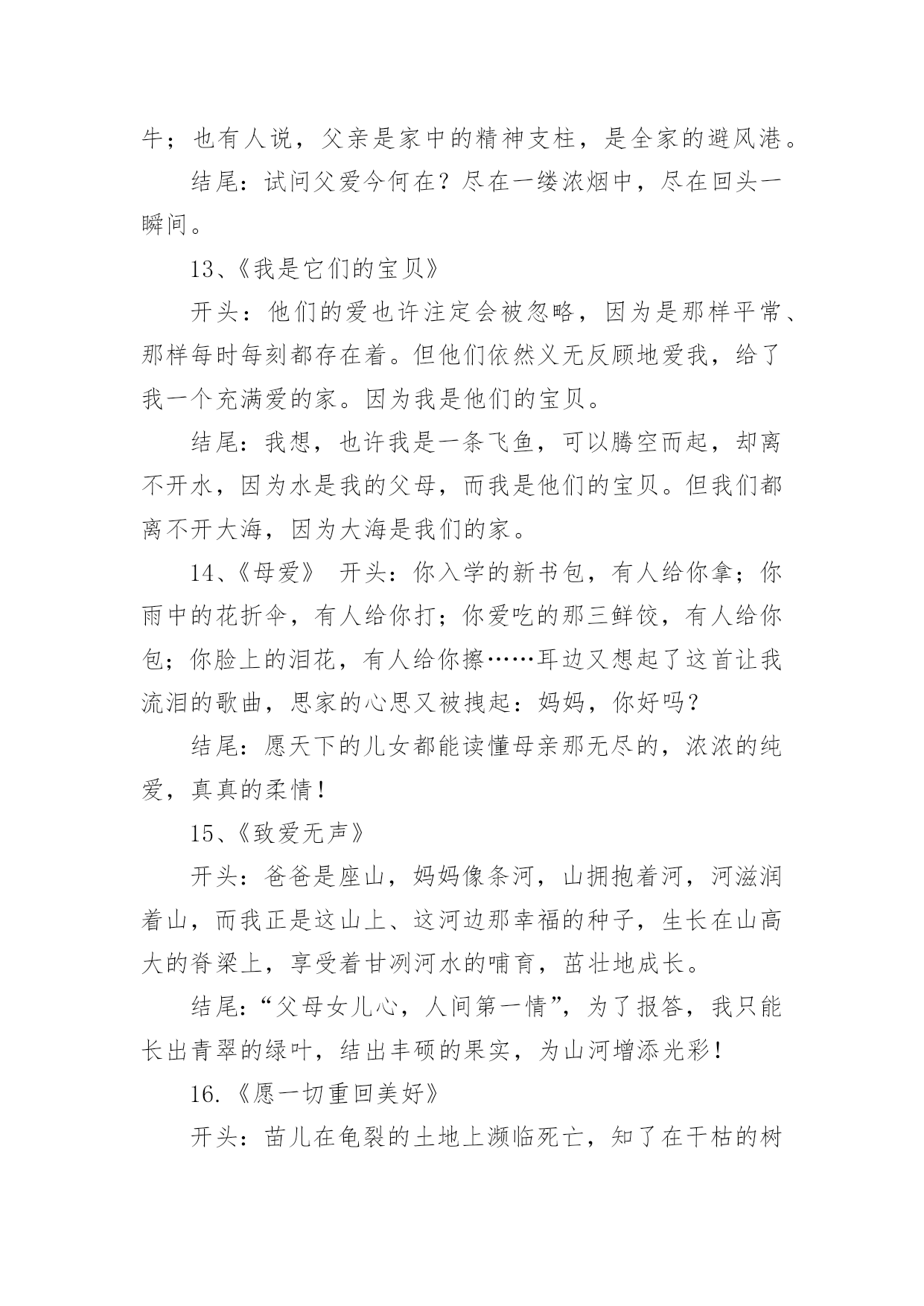 牛；也有人说，父亲是家中的精神支柱，是全家的避风港。

结尾：试问父爱今何在？尽在一缕浓烟中，尽在回头一瞬间。

13、《我是它们的宝贝》

开头：他们的爱也许注定会被忽略，因为是那样平常、那样每时每刻都存在着。但他们依然义无反顾地爱我，给了我一个充满爱的家。因为我是他们的宝贝。

结尾：我想，也许我是一条飞鱼，可以腾空而起，却离不开水，因为水是我的父母，而我是他们的宝贝。但我们都离不开大海，因为大海是我们的家。

14、《母爱》 开头：你入学的新书包，有人给你拿；你雨中的花折伞，有人给你打；你爱吃的那三鲜饺，有人给你包；你脸上的泪花，有人给你擦……耳边又想起了这首让我流泪的歌曲，思家的心思又被拽起：妈妈，你好吗？

结尾：愿天下的儿女都能读懂母亲那无尽的，浓浓的纯爱，真真的柔情！

15、《致爱无声》

开头：爸爸是座山，妈妈像条河，山拥抱着河，河滋润着山，而我正是这山上、这河边那幸福的种子，生长在山高大的脊梁上，享受着甘冽河水的哺育，茁壮地成长。

结尾：“父母女儿心，人间第一情”，为了报答，我只能长出青翠的绿叶，结出丰硕的果实，为山河增添光彩！

16.《愿一切重回美好》

开头：苗儿在龟裂的土地上濒临死亡，知了在干枯的树